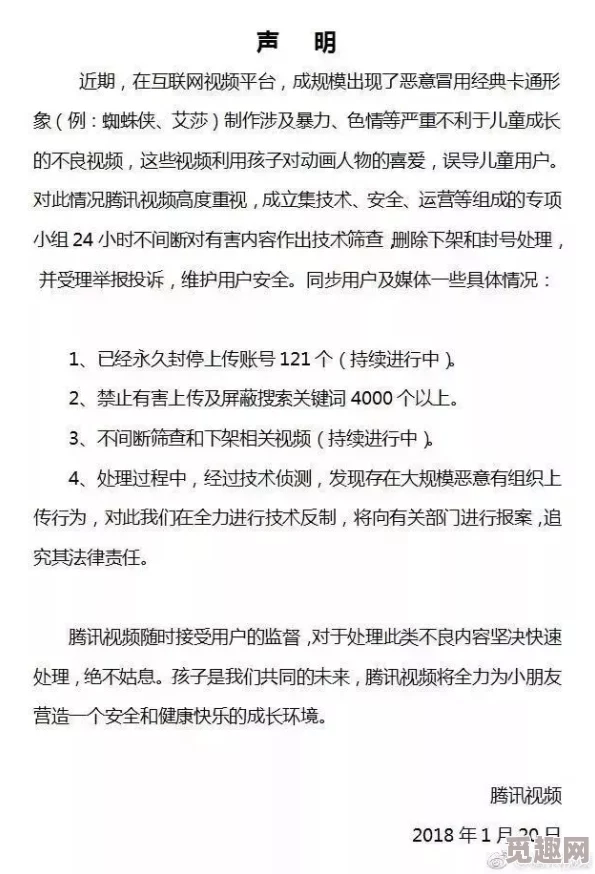 声　明

近期，在互联网视频平台，成规模出现了恶意冒用经典卡通形象（例：蜘蛛侠、艾莎）制作涉及暴力、色情等严重不利于儿童成长的不良视频，这些视频利用孩子对动画人物的喜爱，误导儿童用户。对此情况腾讯视频高度重视，成立集技术、安全、运营等组成的专项小组 24 小时不间断对有害内容作出技术筛查，删除下架和封号处理，并受理举报投诉，维护用户安全。同步用户及媒体一些具体情况：

1、已经永久封停上传账号 121 个（持续进行中）。

2、禁止有害上传及屏蔽搜索关键词 4000 个以上。

3、不间断筛查和下架相关视频（持续进行中）。

4、处理过程中，经过技术侦测，发现存在大规模恶意有组织上传行为，对此我们在全力进行技术反制，将向有关部门进行报案，追究其法律责任。

腾讯视频随时接受用户的监督，对于处理此类不良内容坚决快速处理，绝不姑息。孩子是我们共同的未来，腾讯视频将全力为小朋友营造一个安全和健康快乐的成长环境。

腾讯视频

2018 年 1 月 20 日

觅趣网